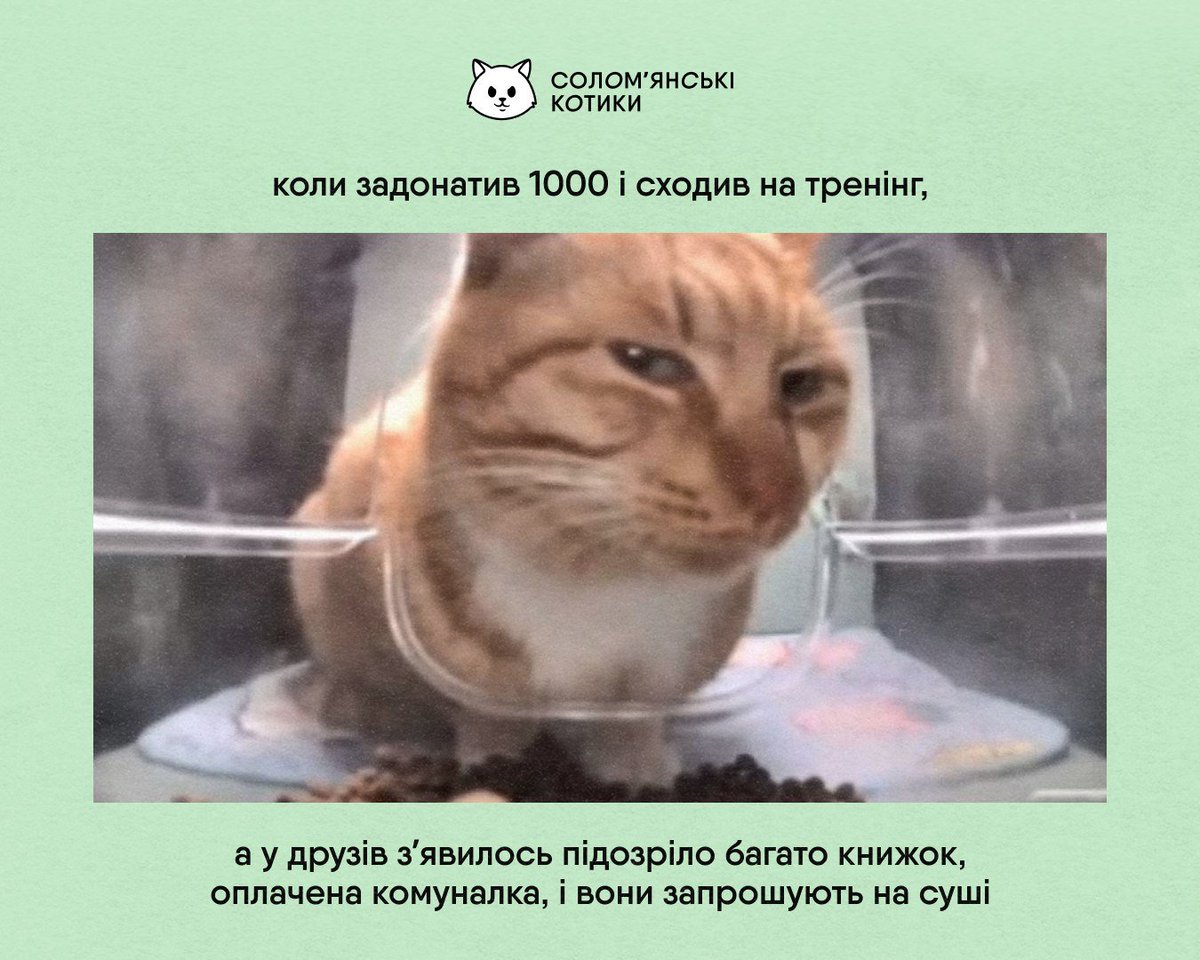 СОЛОМ'ЯНСЬКІ КОТИКИ

коли задонатив 1000 і сходив на тренінг,

а у друзів з'явилось підозріло багато книжок, оплачена комуналка, і вони запрошують на суші